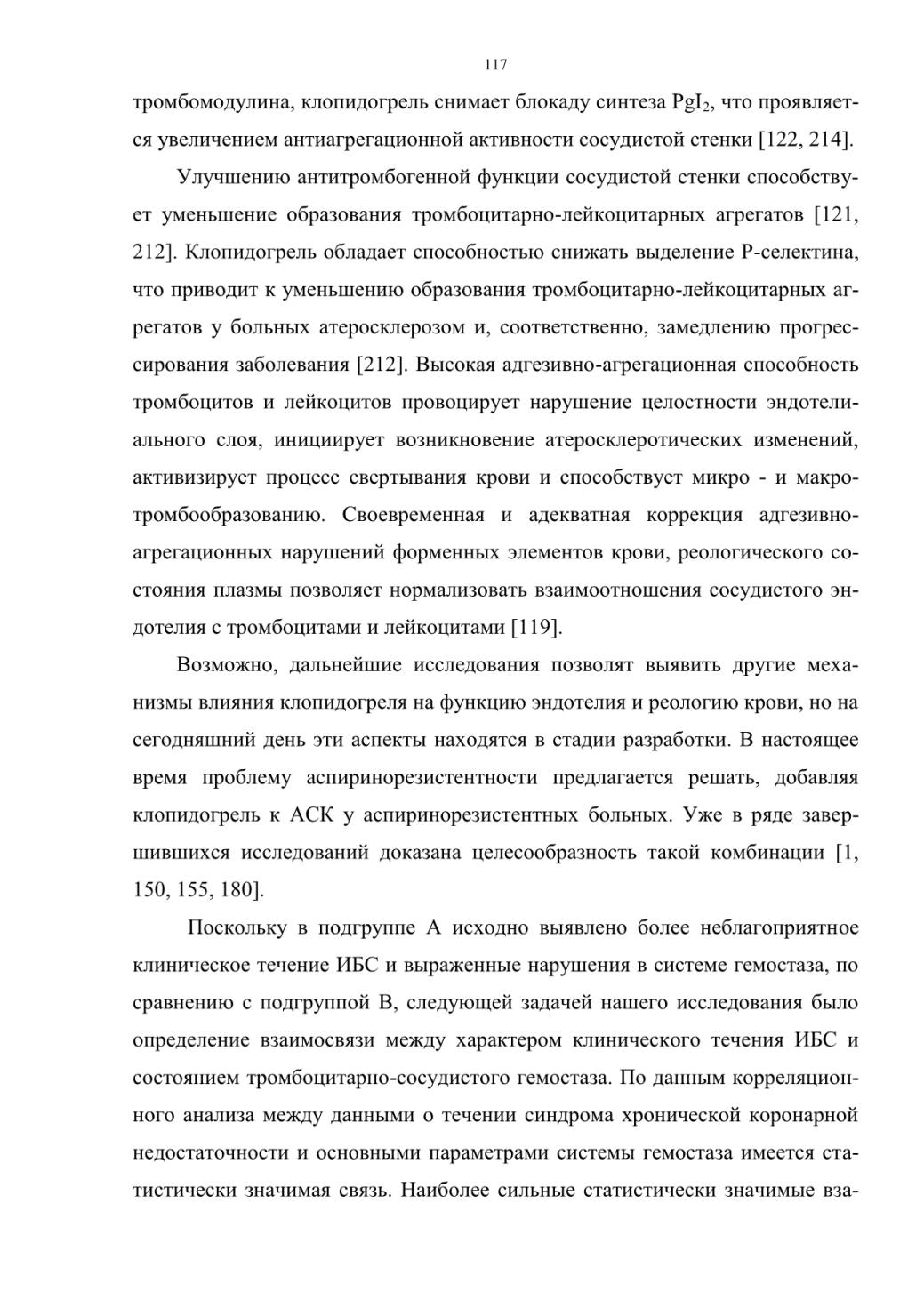 117

тромбомодулина, клопидогрель снимает блокаду синтеза $PgI_2$, что проявляется увеличением антиагрегационной активности сосудистой стенки [122, 214].

Улучшению антитромбогенной функции сосудистой стенки способствует уменьшение образования тромбоцитарно-лейкоцитарных агрегатов [121, 212]. Клопидогрель обладает способностью снижать выделение Р-селектина, что приводит к уменьшению образования тромбоцитарно-лейкоцитарных агрегатов у больных атеросклерозом и, соответственно, замедлению прогрессирования заболевания [212]. Высокая адгезивно-агрегационная способность тромбоцитов и лейкоцитов провоцирует нарушение целостности эндотелиального слоя, инициирует возникновение атеросклеротических изменений, активизирует процесс свертывания крови и способствует микро - и макротромбообразованию. Своевременная и адекватная коррекция адгезивно-агрегационных нарушений форменных элементов крови, реологического состояния плазмы позволяет нормализовать взаимоотношения сосудистого эндотелия с тромбоцитами и лейкоцитами [119].

Возможно, дальнейшие исследования позволят выявить другие механизмы влияния клопидогреля на функцию эндотелия и реологию крови, но на сегодняшний день эти аспекты находятся в стадии разработки. В настоящее время проблему аспиринорезистентности предлагается решать, добавляя клопидогрель к АСК у аспиринорезистентных больных. Уже в ряде завершившихся исследований доказана целесообразность такой комбинации [1, 150, 155, 180].

Поскольку в подгруппе А исходно выявлено более неблагоприятное клиническое течение ИБС и выраженные нарушения в системе гемостаза, по сравнению с подгруппой В, следующей задачей нашего исследования было определение взаимосвязи между характером клинического течения ИБС и состоянием тромбоцитарно-сосудистого гемостаза. По данным корреляционного анализа между данными о течении синдрома хронической коронарной недостаточности и основными параметрами системы гемостаза имеется статистически значимая связь. Наиболее сильные статистически значимые вза-